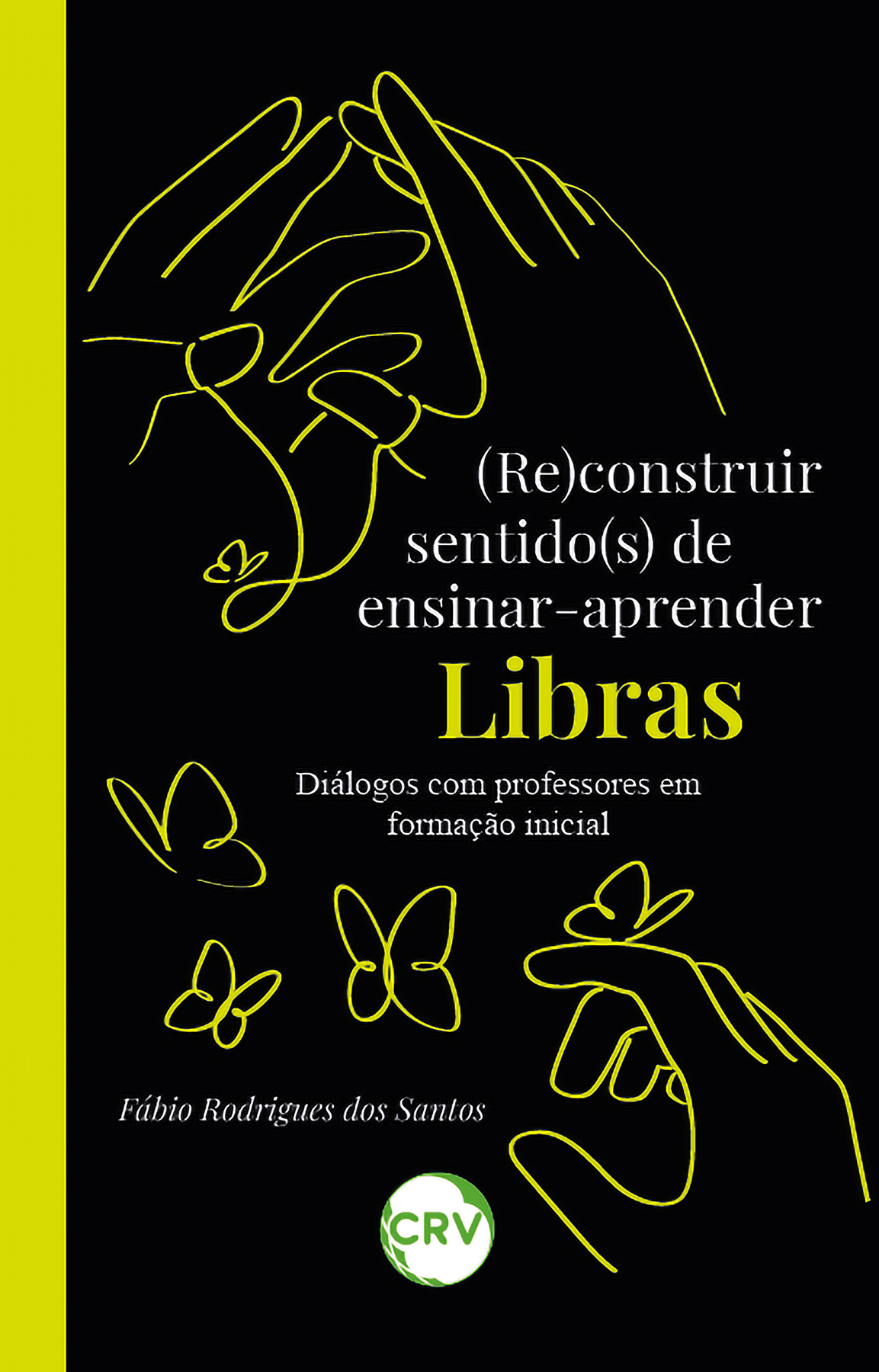 (Re)construir sentido(s) de ensinar-aprender
Libras

Diálogos com professores em formação inicial

Fábio Rodrigues dos Santos

CRV